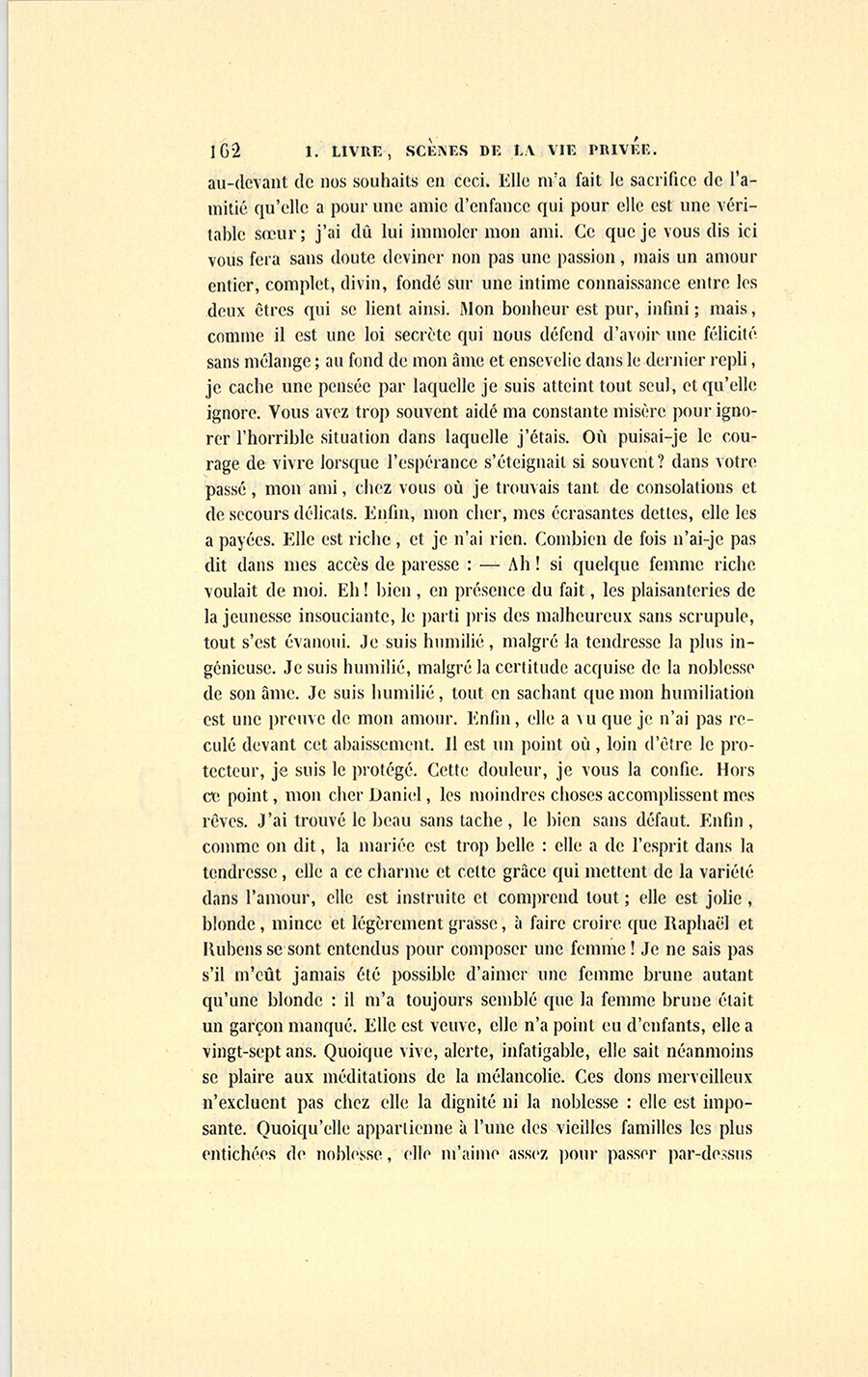 162 I. LIVRE, SCÈNES DE LA VIE PRIVÉE.

au-devant de nos souhaits en ceci. Elle m'a fait le sacrifice de l'amitié qu'elle a pour une amie d'enfance qui pour elle est une véritable sœur; j'ai dû lui immoler mon ami. Ce que je vous dis ici vous fera sans doute deviner non pas une passion, mais un amour entier, complet, divin, fondé sur une intime connaissance entre les deux êtres qui se lient ainsi. Mon bonheur est pur, infini; mais, comme il est une loi secrète qui nous défend d'avoir une félicité sans mélange; au fond de mon âme et ensevelie dans le dernier repli, je cache une pensée par laquelle je suis atteint tout seul, et qu'elle ignore. Vous avez trop souvent aidé ma constante misère pour ignorer l'horrible situation dans laquelle j'étais. Où puisai-je le courage de vivre lorsque l'espérance s'éteignait si souvent? dans votre passé, mon ami, chez vous où je trouvais tant de consolations et de secours délicats. Enfin, mon cher, mes écrasantes dettes, elle les a payées. Elle est riche, et je n'ai rien. Combien de fois n'ai-je pas dit dans mes accès de paresse : — Ah! si quelque femme riche voulait de moi. Eh! bien, en présence du fait, les plaisanteries de la jeunesse insouciante, le parti pris des malheureux sans scrupule, tout s'est évanoui. Je suis humilié, malgré la tendresse la plus ingénieuse. Je suis humilié, malgré la certitude acquise de la noblesse de son âme. Je suis humilié, tout en sachant que mon humiliation est une preuve de mon amour. Enfin, elle a vu que je n'ai pas reculé devant cet abaissement. Il est un point où, loin d'être le protecteur, je suis le protégé. Cette douleur, je vous la confie. Hors ce point, mon cher Daniel, les moindres choses accomplissent mes rêves. J'ai trouvé le beau sans tache, le bien sans défaut. Enfin, comme on dit, la mariée est trop belle : elle a de l'esprit dans la tendresse, elle a ce charme et cette grâce qui mettent de la variété dans l'amour, elle est instruite et comprend tout; elle est jolie, blonde, mince et légèrement grasse, à faire croire que Raphaël et Rubens se sont entendus pour composer une femme! Je ne sais pas s'il m'eût jamais été possible d'aimer une femme brune autant qu'une blonde : il m'a toujours semblé que la femme brune était un garçon manqué. Elle est veuve, elle n'a point eu d'enfants, elle a vingt-sept ans. Quoique vive, alerte, infatigable, elle sait néanmoins se plaire aux méditations de la mélancolie. Ces dons merveilleux n'excluent pas chez elle la dignité ni la noblesse : elle est imposante. Quoiqu'elle appartienne à l'une des vieilles familles les plus entichées de noblesse, elle m'aime assez pour passer par-dessus